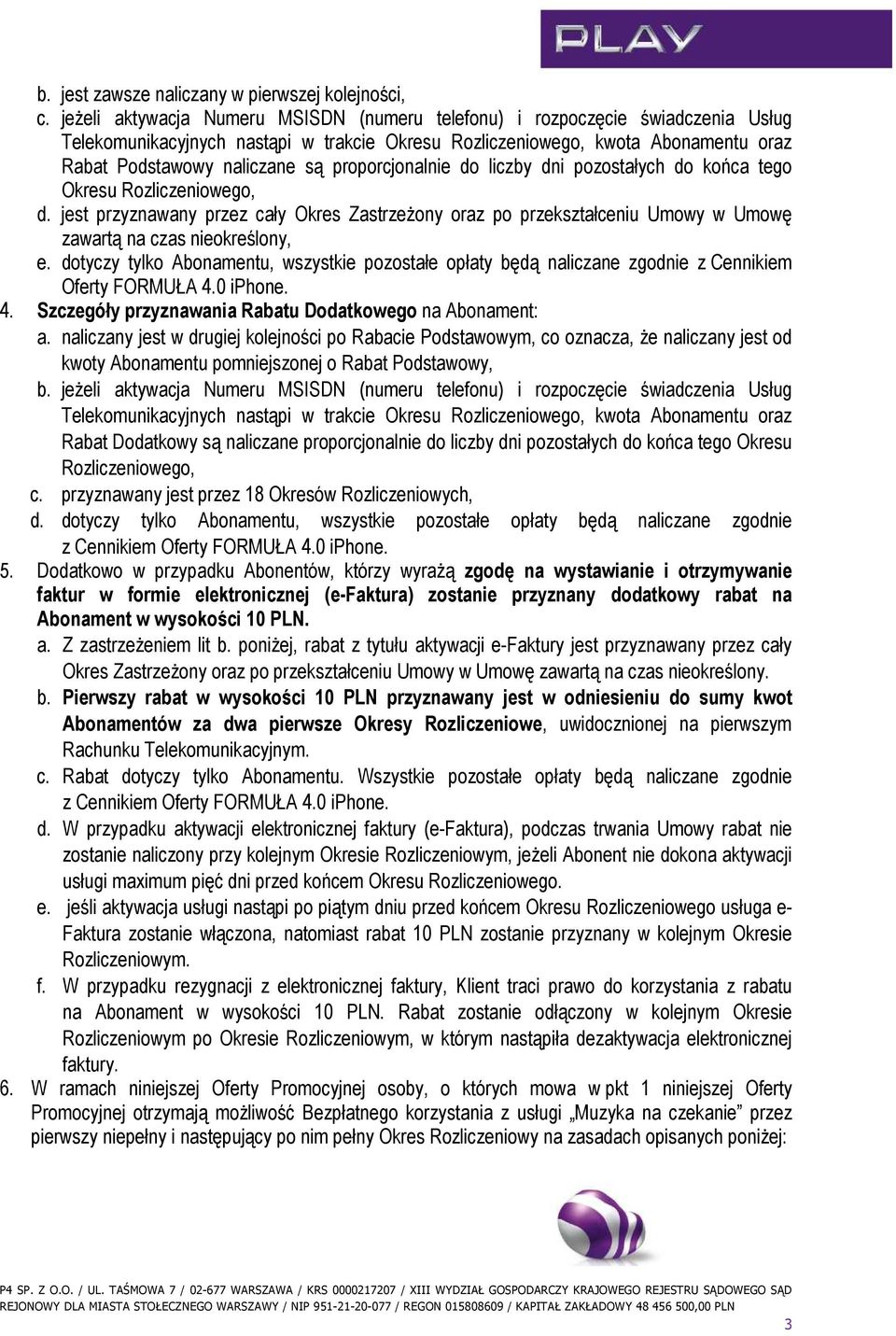 PLAY

b. jest zawsze naliczany w pierwszej kolejności,
c. jeżeli aktywacja Numeru MSISDN (numeru telefonu) i rozpoczęcie świadczenia Usług Telekomunikacyjnych nastąpi w trakcie Okresu Rozliczeniowego, kwota Abonamentu oraz Rabat Podstawowy naliczane są proporcjonalnie do liczby dni pozostałych do końca tego Okresu Rozliczeniowego,
d. jest przyznawany przez cały Okres Zastrzeżony oraz po przekształceniu Umowy w Umowę zawartą na czas nieokreślony,
e. dotyczy tylko Abonamentu, wszystkie pozostałe opłaty będą naliczane zgodnie z Cennikiem Oferty FORMUŁA 4.0 iPhone.
4. Szczegóły przyznawania Rabatu Dodatkowego na Abonament:
a. naliczany jest w drugiej kolejności po Rabacie Podstawowym, co oznacza, że naliczany jest od kwoty Abonamentu pomniejszonej o Rabat Podstawowy,
b. jeżeli aktywacja Numeru MSISDN (numeru telefonu) i rozpoczęcie świadczenia Usług Telekomunikacyjnych nastąpi w trakcie Okresu Rozliczeniowego, kwota Abonamentu oraz Rabat Dodatkowy są naliczane proporcjonalnie do liczby dni pozostałych do końca tego Okresu Rozliczeniowego,
c. przyznawany jest przez 18 Okresów Rozliczeniowych,
d. dotyczy tylko Abonamentu, wszystkie pozostałe opłaty będą naliczane zgodnie z Cennikiem Oferty FORMUŁA 4.0 iPhone.
5. Dodatkowo w przypadku Abonentów, którzy wyrażą zgodę na wystawianie i otrzymywanie faktur w formie elektronicznej (e-Faktura) zostanie przyznany dodatkowy rabat na Abonament w wysokości 10 PLN.
a. Z zastrzeżeniem lit b. poniżej, rabat z tytułu aktywacji e-Faktury jest przyznawany przez cały Okres Zastrzeżony oraz po przekształceniu Umowy w Umowę zawartą na czas nieokreślony.
b. Pierwszy rabat w wysokości 10 PLN przyznawany jest w odniesieniu do sumy kwot Abonamentów za dwa pierwsze Okresy Rozliczeniowe, uwidocznionej na pierwszym Rachunku Telekomunikacyjnym.
c. Rabat dotyczy tylko Abonamentu. Wszystkie pozostałe opłaty będą naliczane zgodnie z Cennikiem Oferty FORMUŁA 4.0 iPhone.
d. W przypadku aktywacji elektronicznej faktury (e-Faktura), podczas trwania Umowy rabat nie zostanie naliczony przy kolejnym Okresie Rozliczeniowym, jeżeli Abonent nie dokona aktywacji usługi maximum pięć dni przed końcem Okresu Rozliczeniowego.
e. jeśli aktywacja usługi nastąpi po piątym dniu przed końcem Okresu Rozliczeniowego usługa e-Faktura zostanie włączona, natomiast rabat 10 PLN zostanie przyznany w kolejnym Okresie Rozliczeniowym.
f. W przypadku rezygnacji z elektronicznej faktury, Klient traci prawo do korzystania z rabatu na Abonament w wysokości 10 PLN. Rabat zostanie odłączony w kolejnym Okresie Rozliczeniowym po Okresie Rozliczeniowym, w którym nastąpiła dezaktywacja elektronicznej faktury.
6. W ramach niniejszej Oferty Promocyjnej osoby, o których mowa w pkt 1 niniejszej Oferty Promocyjnej otrzymają możliwość Bezpłatnego korzystania z usługi „Muzyka na czekanie” przez pierwszy niepełny i następujący po nim pełny Okres Rozliczeniowy na zasadach opisanych poniżej:

P4 SP. Z O.O. / UL. TAŚMOWA 7 / 02-677 WARSZAWA / KRS 0000217207 / XIII WYDZIAŁ GOSPODARCZY KRAJOWEGO REJESTRU SĄDOWEGO SĄD REJONOWY DLA MIASTA STOŁECZNEGO WARSZAWY / NIP 951-21-20-077 / REGON 015808609 / KAPITAŁ ZAKŁADOWY 48 456 500,00 PLN

3